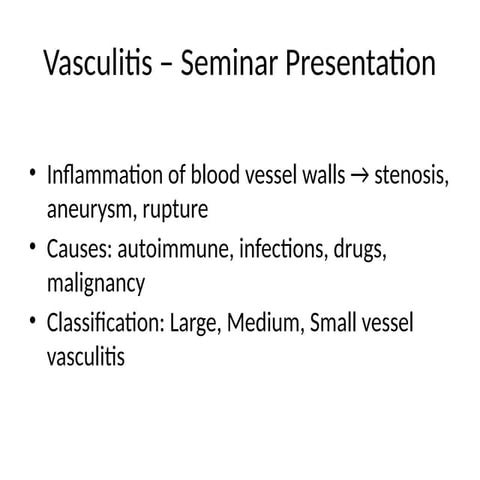 Vasculitis – Seminar Presentation

• Inflammation of blood vessel walls → stenosis, aneurysm, rupture
• Causes: autoimmune, infections, drugs, malignancy
• Classification: Large, Medium, Small vessel vasculitis